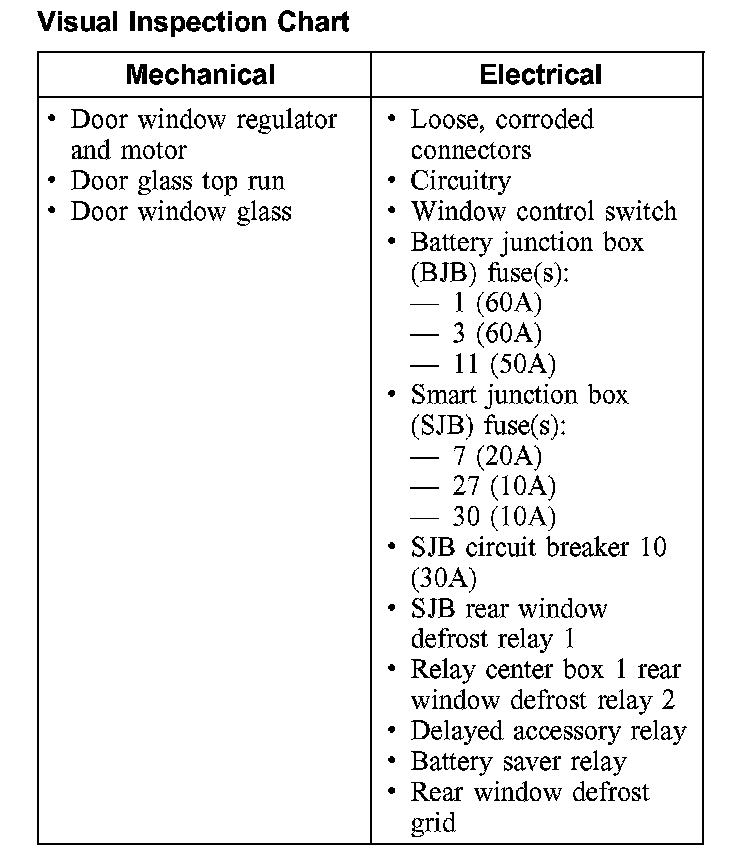 Visual Inspection Chart

| Mechanical | Electrical |
|---|---|
| • Door window regulator and motor<br>• Door glass top run<br>• Door window glass | • Loose, corroded connectors<br>• Circuitry<br>• Window control switch<br>• Battery junction box (BJB) fuse(s):<br>— 1 (60A)<br>— 3 (60A)<br>— 11 (50A)<br>• Smart junction box (SJB) fuse(s):<br>— 7 (20A)<br>— 27 (10A)<br>— 30 (10A)<br>• SJB circuit breaker 10 (30A)<br>• SJB rear window defrost relay 1<br>• Relay center box 1 rear window defrost relay 2<br>• Delayed accessory relay<br>• Battery saver relay<br>• Rear window defrost grid |